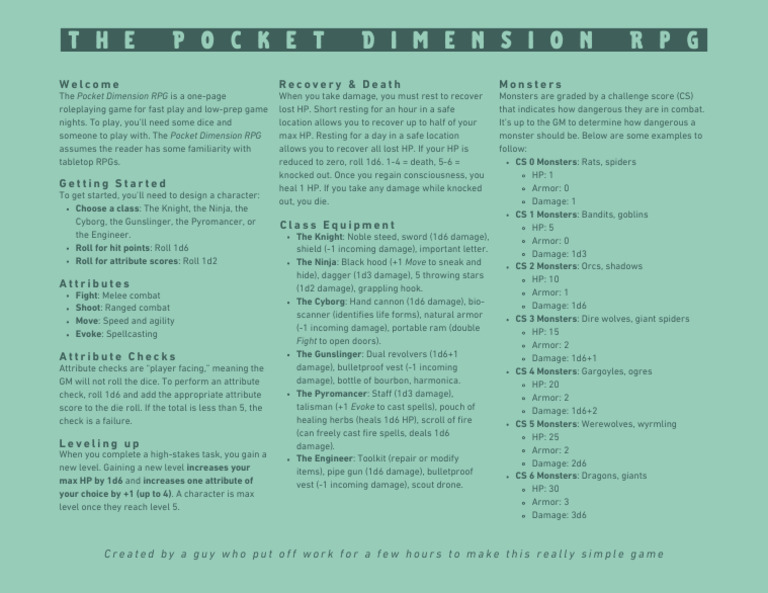 THE POCKET DIMENSION RPG

Welcome
The Pocket Dimension RPG is a one-page roleplaying game for fast play and low-prep game nights. To play, you'll need some dice and someone to play with. The Pocket Dimension RPG assumes the reader has some familiarity with tabletop RPGs.

Getting Started
To get started, you'll need to design a character:
- Choose a class: The Knight, the Ninja, the Cyborg, the Gunslinger, the Pyromancer, or the Engineer.
- Roll for hit points: Roll 1d6
- Roll for attribute scores: Roll 1d2

Attributes
- Fight: Melee combat
- Shoot: Ranged combat
- Move: Speed and agility
- Evoke: Spellcasting

Attribute Checks
Attribute checks are "player facing," meaning the GM will not roll the dice. To perform an attribute check, roll 1d6 and add the appropriate attribute score to the die roll. If the total is less than 5, the check is a failure.

Leveling up
When you complete a high-stakes task, you gain a new level. Gaining a new level increases your max HP by 1d6 and increases one attribute of your choice by +1 (up to 4). A character is max level once they reach level 5.

Recovery & Death
When you take damage, you must rest to recover lost HP. Short resting for an hour in a safe location allows you to recover up to half of your max HP. Resting for a day in a safe location allows you to recover all lost HP. If your HP is reduced to zero, roll 1d6. 1-4 = death, 5-6 = knocked out. Once you regain consciousness, you heal 1 HP. If you take any damage while knocked out, you die.

Class Equipment
- The Knight: Noble steed, sword (1d6 damage), shield (-1 incoming damage), important letter.
- The Ninja: Black hood (+1 Move to sneak and hide), dagger (1d3 damage), 5 throwing stars (1d2 damage), grappling hook.
- The Cyborg: Hand cannon (1d6 damage), bio-scanner (identifies life forms), natural armor (-1 incoming damage), portable ram (double Fight to open doors).
- The Gunslinger: Dual revolvers (1d6+1 damage), bulletproof vest (-1 incoming damage), bottle of bourbon, harmonica.
- The Pyromancer: Staff (1d3 damage), talisman (+1 Evoke to cast spells), pouch of healing herbs (heals 1d6 HP), scroll of fire (can freely cast fire spells, deals 1d6 damage).
- The Engineer: Toolkit (repair or modify items), pipe gun (1d6 damage), bulletproof vest (-1 incoming damage), scout drone.

Monsters
Monsters are graded by a challenge score (CS) that indicates how dangerous they are in combat. It's up to the GM to determine how dangerous a monster should be. Below are some examples to follow:
- CS 0 Monsters: Rats, spiders
  - HP: 1
  - Armor: 0
  - Damage: 1
- CS 1 Monsters: Bandits, goblins
  - HP: 5
  - Armor: 0
  - Damage: 1d3
- CS 2 Monsters: Orcs, shadows
  - HP: 10
  - Armor: 1
  - Damage: 1d6
- CS 3 Monsters: Dire wolves, giant spiders
  - HP: 15
  - Armor: 2
  - Damage: 1d6+1
- CS 4 Monsters: Gargoyles, ogres
  - HP: 20
  - Armor: 2
  - Damage: 1d6+2
- CS 5 Monsters: Werewolves, wyrmling
  - HP: 25
  - Armor: 2
  - Damage: 2d6
- CS 6 Monsters: Dragons, giants
  - HP: 30
  - Armor: 3
  - Damage: 3d6

Created by a guy who put off work for a few hours to make this really simple game